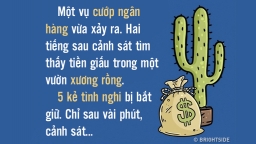 Một vụ cướp ngân hàng vừa xảy ra. Hai tiếng sau cảnh sát tìm thấy tiền giấu trong một vườn xương rồng.

5 kẻ tình nghi bị bắt giữ. Chỉ sau vài phút, cảnh sát...

$

© BRIGHTSIDE